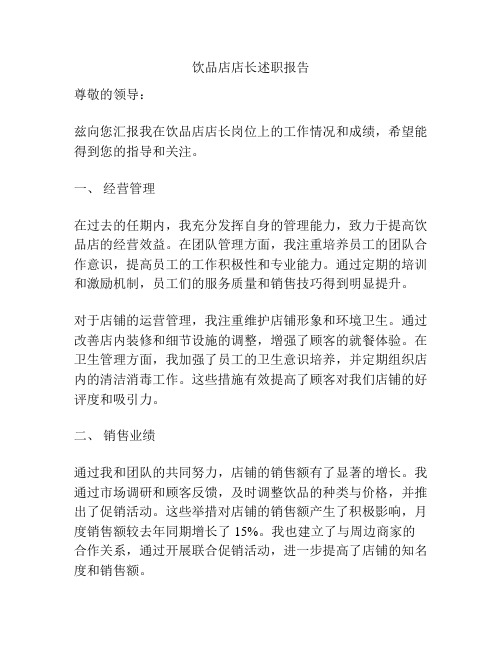 饮品店店长述职报告

尊敬的领导：

兹向您汇报我在饮品店店长岗位上的工作情况和成绩，希望能得到您的指导和关注。

一、 经营管理

在过去的任期内，我充分发挥自身的管理能力，致力于提高饮品店的经营效益。在团队管理方面，我注重培养员工的团队合作意识，提高员工的工作积极性和专业能力。通过定期的培训和激励机制，员工们的服务质量和销售技巧得到明显提升。

对于店铺的运营管理，我注重维护店铺形象和环境卫生。通过改善店内装修和细节设施的调整，增强了顾客的就餐体验。在卫生管理方面，我加强了员工的卫生意识培养，并定期组织店内的清洁消毒工作。这些措施有效提高了顾客对我们店铺的好评度和吸引力。

二、 销售业绩

通过我和团队的共同努力，店铺的销售额有了显著的增长。我通过市场调研和顾客反馈，及时调整饮品的种类与价格，并推出了促销活动。这些举措对店铺的销售额产生了积极影响，月度销售额较去年同期增长了 15%。我也建立了与周边商家的合作关系，通过开展联合促销活动，进一步提高了店铺的知名度和销售额。